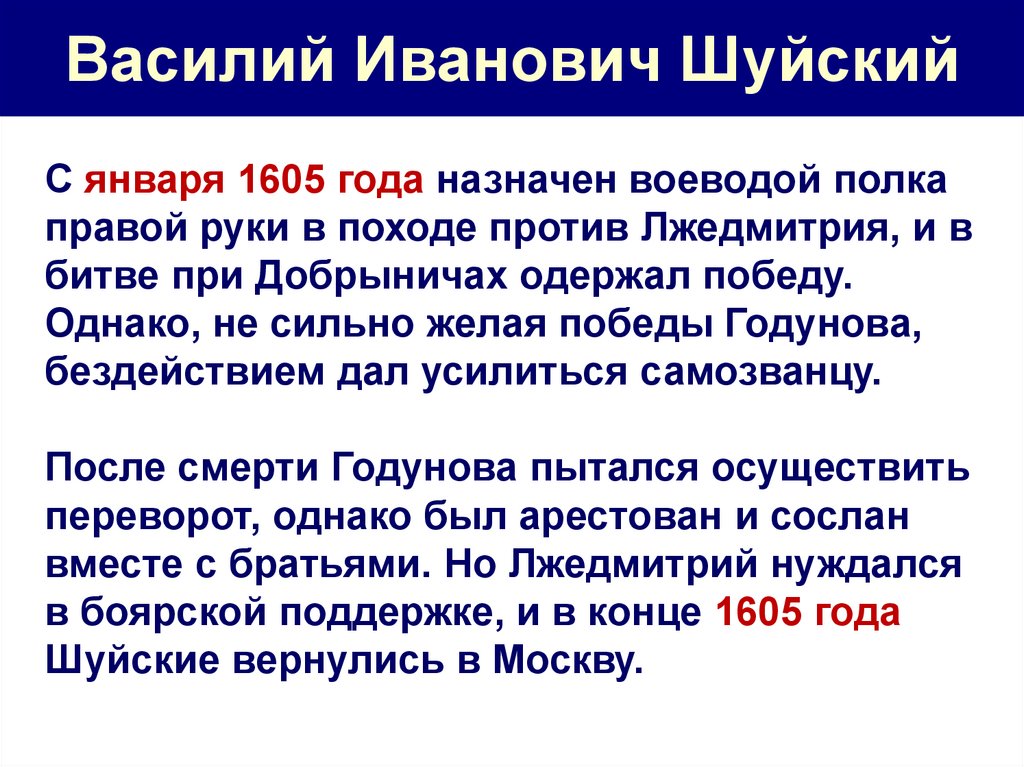 Василий Иванович Шуйский

С января 1605 года назначен воеводой полка правой руки в походе против Лжедмитрия, и в битве при Добрыничах одержал победу. Однако, не сильно желая победы Годунова, бездействием дал усилиться самозванцу.

После смерти Годунова пытался осуществить переворот, однако был арестован и сослан вместе с братьями. Но Лжедмитрий нуждался в боярской поддержке, и в конце 1605 года Шуйские вернулись в Москву.